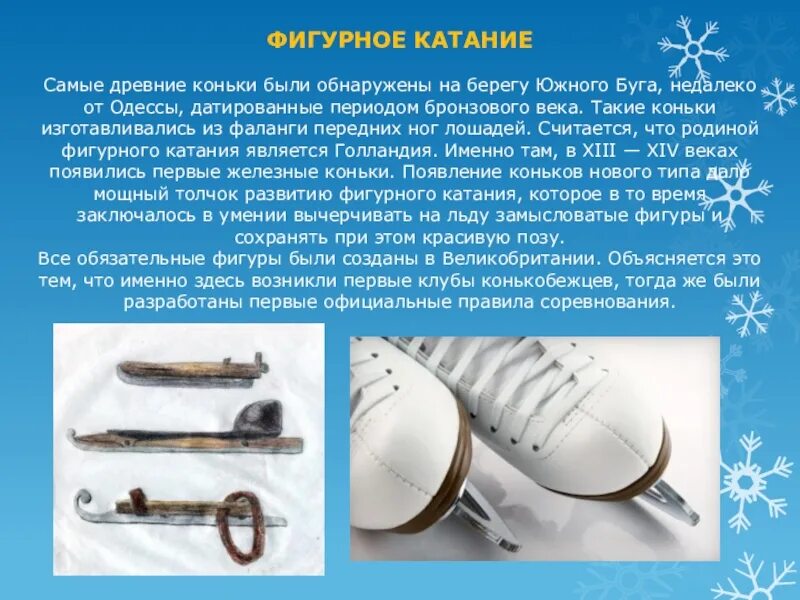 ФИГУРНОЕ КАТАНИЕ

Самые древние коньки были обнаружены на берегу Южного Буга, недалеко от Одессы, датированные периодом бронзового века. Такие коньки изготавливались из фаланги передних ног лошадей. Считается, что родиной фигурного катания является Голландия. Именно там, в XIII — XIV веках появились первые железные коньки. Появление коньков нового типа дало мощный толчок развитию фигурного катания, которое в то время заключалось в умении вычерчивать на льду замысловатые фигуры и сохранять при этом красивую позу.
Все обязательные фигуры были созданы в Великобритании. Объясняется это тем, что именно здесь возникли первые клубы конькобежцев, тогда же были разработаны первые официальные правила соревнования.